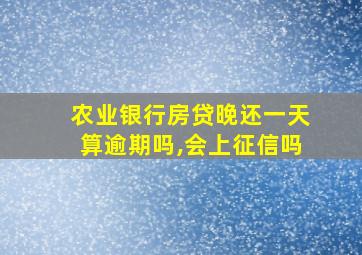 农业银行房贷晚还一天算逾期吗,会上征信吗